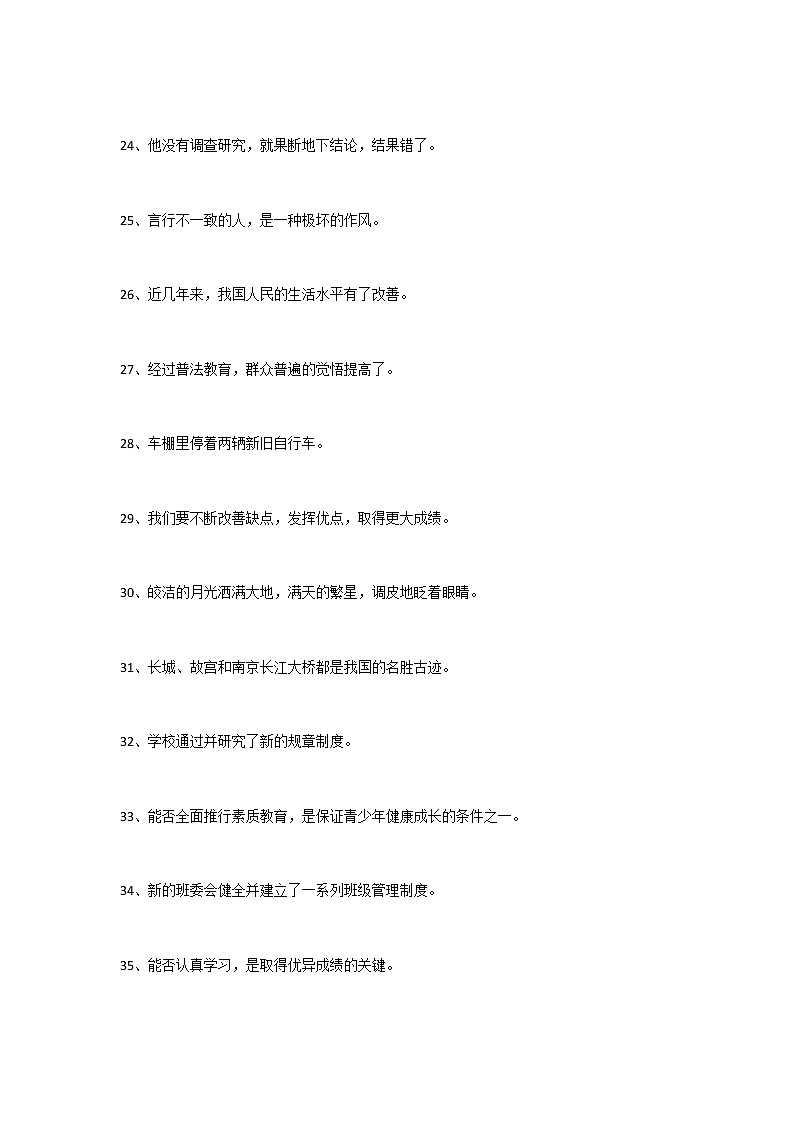 24、他没有调查研究，就果断地下结论，结果错了。

25、言行不一致的人，是一种极坏的作风。

26、近几年来，我国人民的生活水平有了改善。

27、经过普法教育，群众普遍的觉悟提高了。

28、车棚里停着两辆新旧自行车。

29、我们要不断改善缺点，发挥优点，取得更大成绩。

30、皎洁的月光洒满大地，满天的繁星，调皮地眨着眼睛。

31、长城、故宫和南京长江大桥都是我国的名胜古迹。

32、学校通过并研究了新的规章制度。

33、能否全面推行素质教育，是保证青少年健康成长的条件之一。

34、新的班委会健全并建立了一系列班级管理制度。

35、能否认真学习，是取得优异成绩的关键。